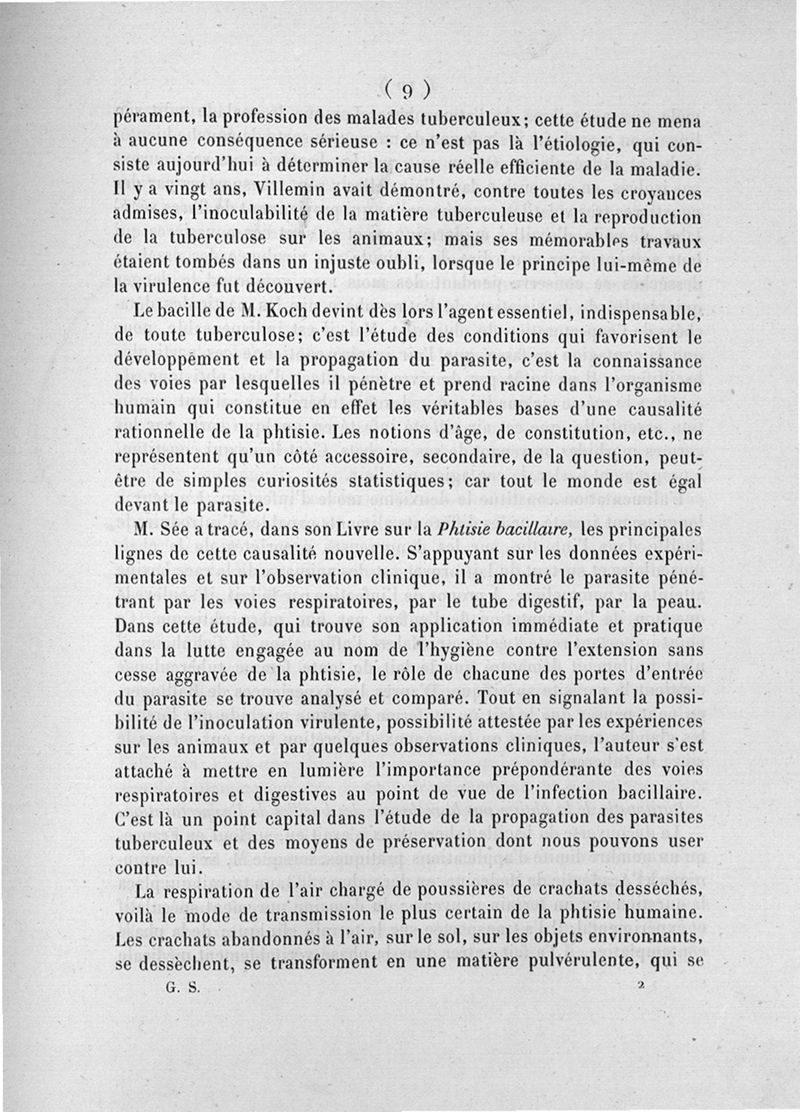 ( 9 )

pérament, la profession des malades tuberculeux; cette étude ne mena à aucune conséquence sérieuse : ce n'est pas là l'étiologie, qui consiste aujourd'hui à déterminer la cause réelle efficiente de la maladie. Il y a vingt ans, Villemin avait démontré, contre toutes les croyances admises, l'inoculabilité de la matière tuberculeuse et la reproduction de la tuberculose sur les animaux; mais ses mémorables travaux étaient tombés dans un injuste oubli, lorsque le principe lui-même de la virulence fut découvert.

Le bacille de M. Koch devint dès lors l'agent essentiel, indispensable, de toute tuberculose; c'est l'étude des conditions qui favorisent le développement et la propagation du parasite, c'est la connaissance des voies par lesquelles il pénètre et prend racine dans l'organisme humain qui constitue en effet les véritables bases d'une causalité rationnelle de la phtisie. Les notions d'âge, de constitution, etc., ne représentent qu'un côté accessoire, secondaire, de la question, peut-être de simples curiosités statistiques; car tout le monde est égal devant le parasite.

M. Sée a tracé, dans son Livre sur la Phtisie bacillaire, les principales lignes de cette causalité nouvelle. S'appuyant sur les données expérimentales et sur l'observation clinique, il a montré le parasite pénétrant par les voies respiratoires, par le tube digestif, par la peau. Dans cette étude, qui trouve son application immédiate et pratique dans la lutte engagée au nom de l'hygiène contre l'extension sans cesse aggravée de la phtisie, le rôle de chacune des portes d'entrée du parasite se trouve analysé et comparé. Tout en signalant la possibilité de l'inoculation virulente, possibilité attestée par les expériences sur les animaux et par quelques observations cliniques, l'auteur s'est attaché à mettre en lumière l'importance prépondérante des voies respiratoires et digestives au point de vue de l'infection bacillaire. C'est là un point capital dans l'étude de la propagation des parasites tuberculeux et des moyens de préservation dont nous pouvons user contre lui.

La respiration de l'air chargé de poussières de crachats desséchés, voilà le mode de transmission le plus certain de la phtisie humaine. Les crachats abandonnés à l'air, sur le sol, sur les objets environnants, se dessèchent, se transforment en une matière pulvérulente, qui se

G. S. 2